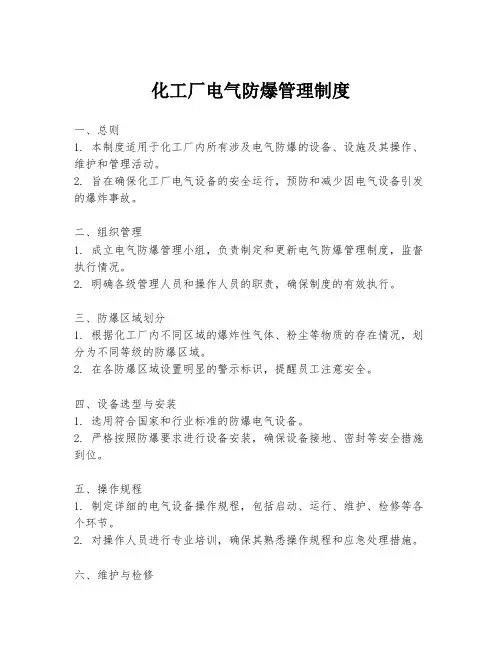 化工厂电气防爆管理制度

一、总则
1. 本制度适用于化工厂内所有涉及电气防爆的设备、设施及其操作、维护和管理活动。
2. 旨在确保化工厂电气设备的安全运行，预防和减少因电气设备引发的爆炸事故。

二、组织管理
1. 成立电气防爆管理小组，负责制定和更新电气防爆管理制度，监督执行情况。
2. 明确各级管理人员和操作人员的职责，确保制度的有效执行。

三、防爆区域划分
1. 根据化工厂内不同区域的爆炸性气体、粉尘等物质的存在情况，划分为不同等级的防爆区域。
2. 在各防爆区域设置明显的警示标识，提醒员工注意安全。

四、设备选型与安装
1. 选用符合国家和行业标准的防爆电气设备。
2. 严格按照防爆要求进行设备安装，确保设备接地、密封等安全措施到位。

五、操作规程
1. 制定详细的电气设备操作规程，包括启动、运行、维护、检修等各个环节。
2. 对操作人员进行专业培训，确保其熟悉操作规程和应急处理措施。

六、维护与检修